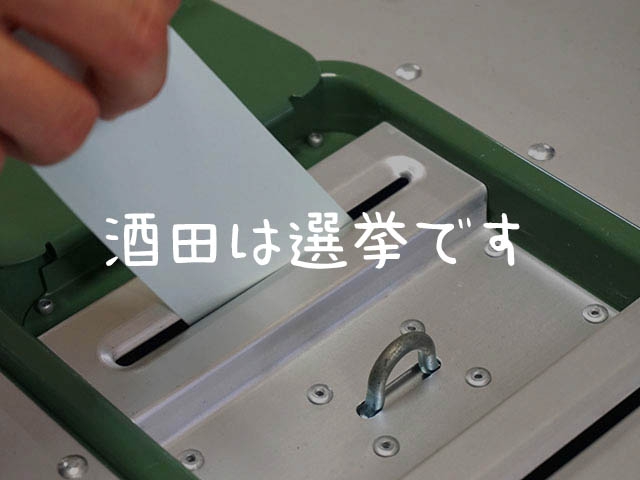 酒田は選挙です